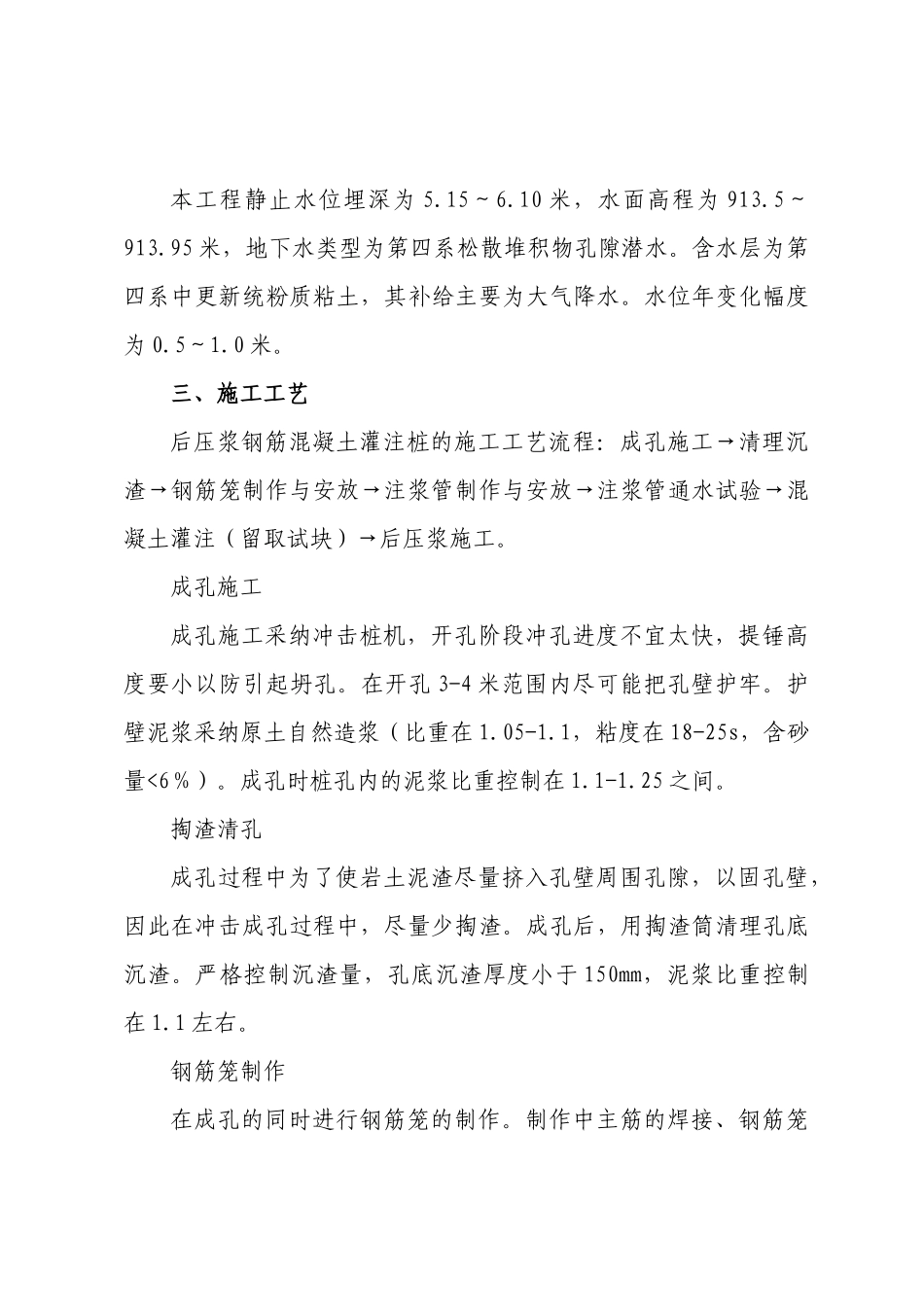 本工程静止水位埋深为 5.15～6.10 米，水面高程为 913.5～913.95 米，地下水类型为第四系松散堆积物孔隙潜水。含水层为第四系中更新统粉质粘土，其补给主要为大气降水。水位年变化幅度为 0.5～1.0 米。

三、施工工艺

后压浆钢筋混凝土灌注桩的施工工艺流程：成孔施工→清理沉渣→钢筋笼制作与安放→注浆管制作与安放→注浆管通水试验→混凝土灌注（留取试块）→后压浆施工。

成孔施工

成孔施工采纳冲击桩机，开孔阶段冲孔进度不宜太快，提锤高度要小以防引起坍孔。在开孔 3-4 米范围内尽可能把孔壁护牢。护壁泥浆采纳原土自然造浆（比重在 1.05-1.1，粘度在 18-25s，含砂量<6％）。成孔时桩孔内的泥浆比重控制在 1.1-1.25 之间。

掏渣清孔

成孔过程中为了使岩土泥渣尽量挤入孔壁周围孔隙，以固孔壁，因此在冲击成孔过程中，尽量少掏渣。成孔后，用掏渣筒清理孔底沉渣。严格控制沉渣量，孔底沉渣厚度小于 150mm，泥浆比重控制在 1.1 左右。

钢筋笼制作

在成孔的同时进行钢筋笼的制作。制作中主筋的焊接、钢筋笼